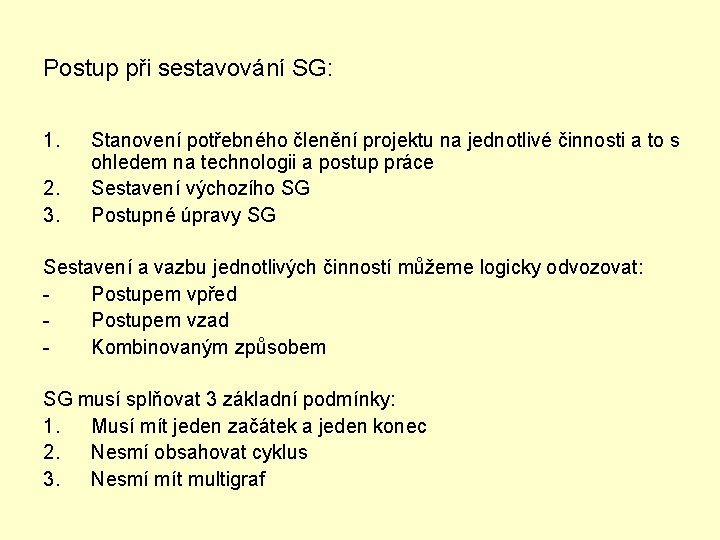 Postup při sestavování SG:

1. Stanovení potřebného členění projektu na jednotlivé činnosti a to s ohledem na technologii a postup práce
2. Sestavení výchozího SG
3. Postupné úpravy SG

Sestavení a vazbu jednotlivých činností můžeme logicky odvozovat:
- Postupem vpřed
- Postupem vzad
- Kombinovaným způsobem

SG musí splňovat 3 základní podmínky:
1. Musí mít jeden začátek a jeden konec
2. Nesmí obsahovat cyklus
3. Nesmí mít multigraf